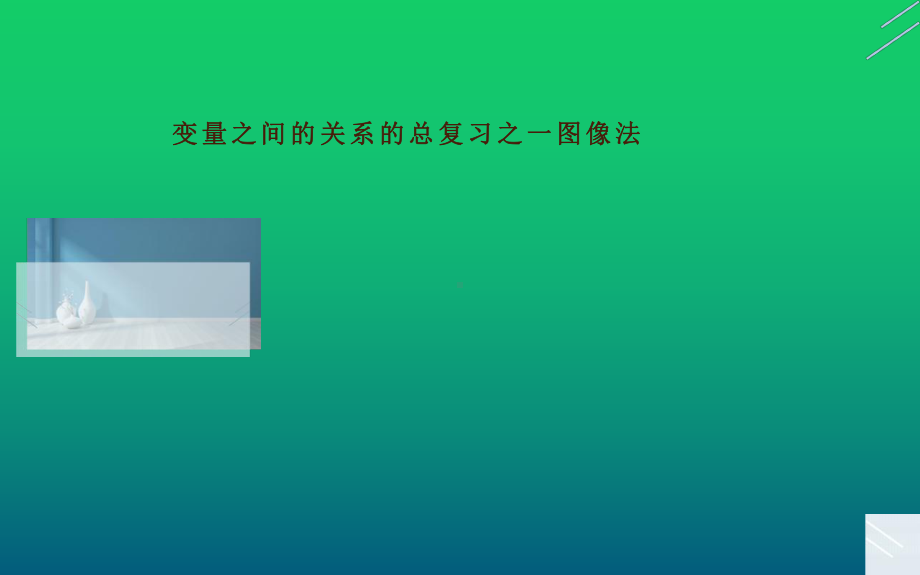 变量之间的关系的总复习之一图像法